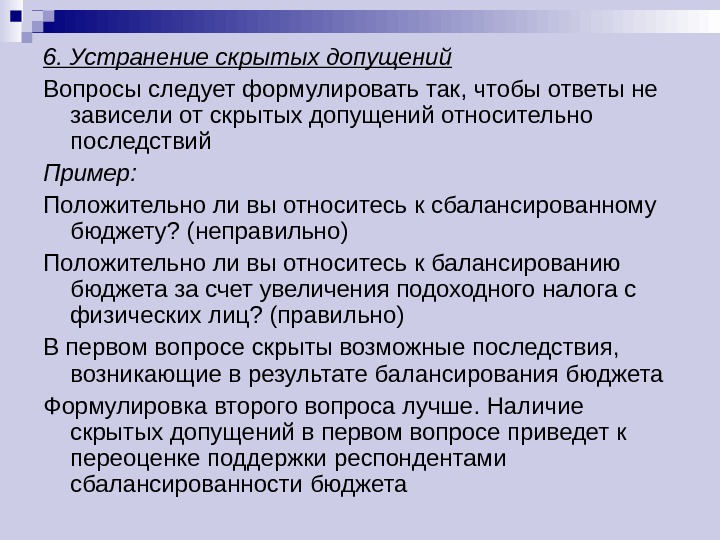 6. Устранение скрытых допущений

Вопросы следует формулировать так, чтобы ответы не зависели от скрытых допущений относительно последствий

Пример:

Положительно ли вы относитесь к сбалансированному бюджету? (неправильно)

Положительно ли вы относитесь к балансированию бюджета за счет увеличения подоходного налога с физических лиц? (правильно)

В первом вопросе скрыты возможные последствия, возникающие в результате балансирования бюджета

Формулировка второго вопроса лучше. Наличие скрытых допущений в первом вопросе приведет к переоценке поддержки респондентами сбалансированности бюджета